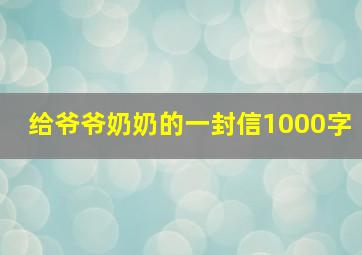 给爷爷奶奶的一封信1000字